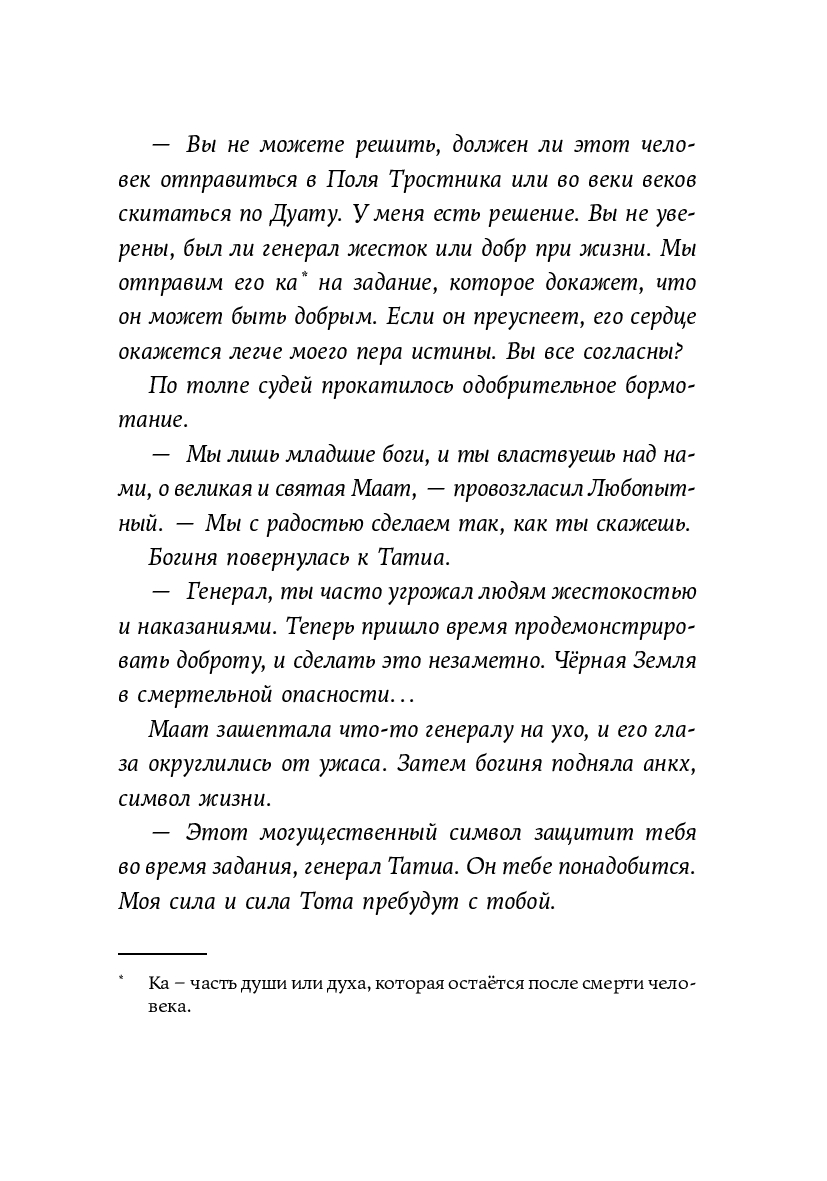 — Вы не можете решить, должен ли этот человек отправиться в Поля Тростника или во веки веков скитаться по Дуату. У меня есть решение. Вы не уверены, был ли генерал жесток или добр при жизни. Мы отправим его ка* на задание, которое докажет, что он может быть добрым. Если он преуспеет, его сердце окажется легче моего пера истины. Вы все согласны?

По толпе судей прокатилось одобрительное бормотание.

— Мы лишь младшие боги, и ты властвуешь над нами, о великая и святая Маат, — провозгласил Любопытный. — Мы с радостью сделаем так, как ты скажешь.

Богиня повернулась к Татиа.

— Генерал, ты часто угрожал людям жестокостью и наказаниями. Теперь пришло время продемонстрировать доброту, и сделать это незаметно. Чёрная Земля в смертельной опасности…

Маат зашептала что-то генералу на ухо, и его глаза округлились от ужаса. Затем богиня подняла анкх, символ жизни.

— Этот могущественный символ защитит тебя во время задания, генерал Татиа. Он тебе понадобится. Моя сила и сила Тота пребудут с тобой.

* Ка – часть души или духа, которая остаётся после смерти человека.